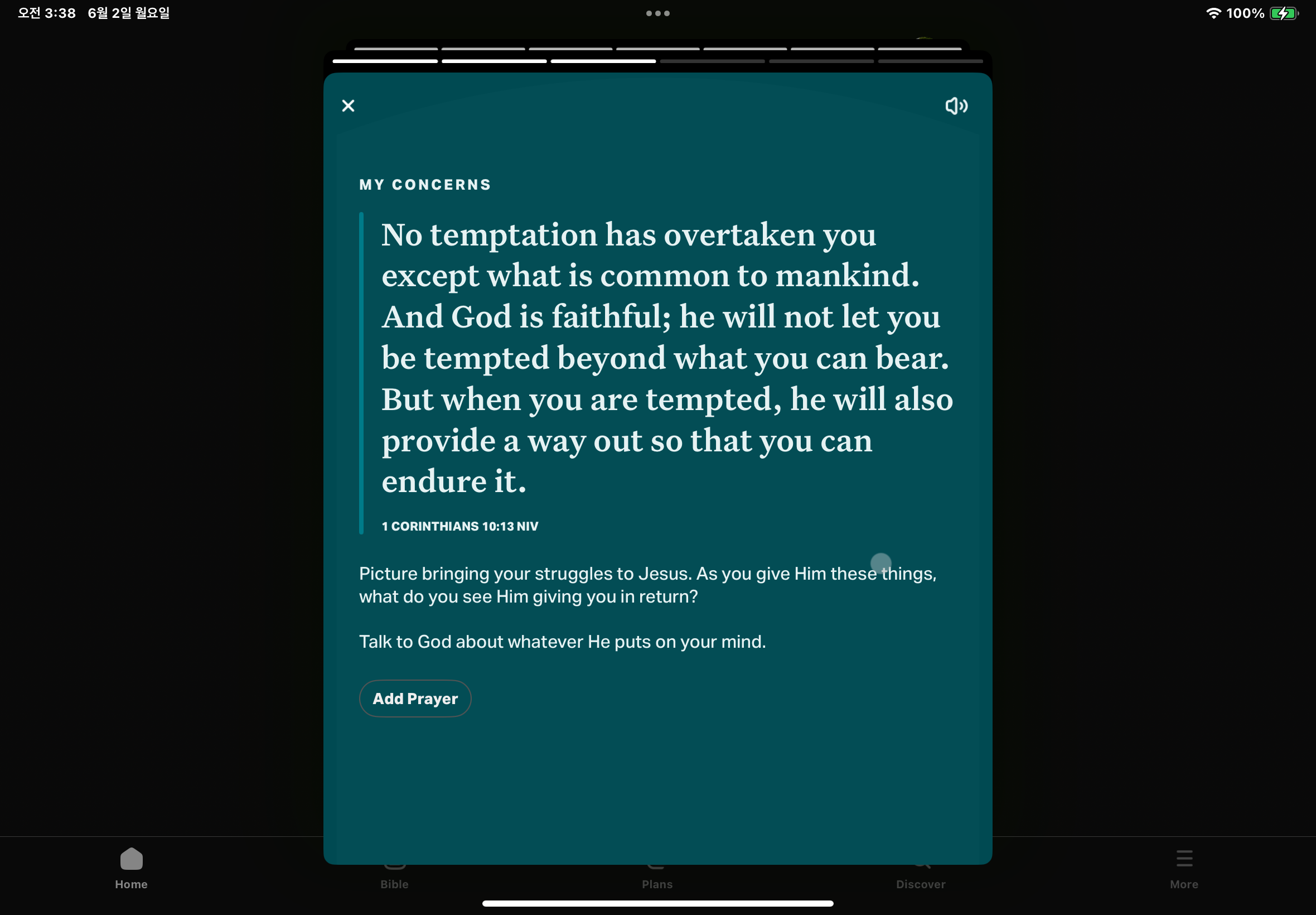 오전 3:38 6월 2일 월요일

100%

MY CONCERNS

No temptation has overtaken you except what is common to mankind. And God is faithful; he will not let you be tempted beyond what you can bear. But when you are tempted, he will also provide a way out so that you can endure it.

1 CORINTHIANS 10:13 NIV

Picture bringing your struggles to Jesus. As you give Him these things, what do you see Him giving you in return?

Talk to God about whatever He puts on your mind.

Add Prayer

Home Bible Plans Discover More